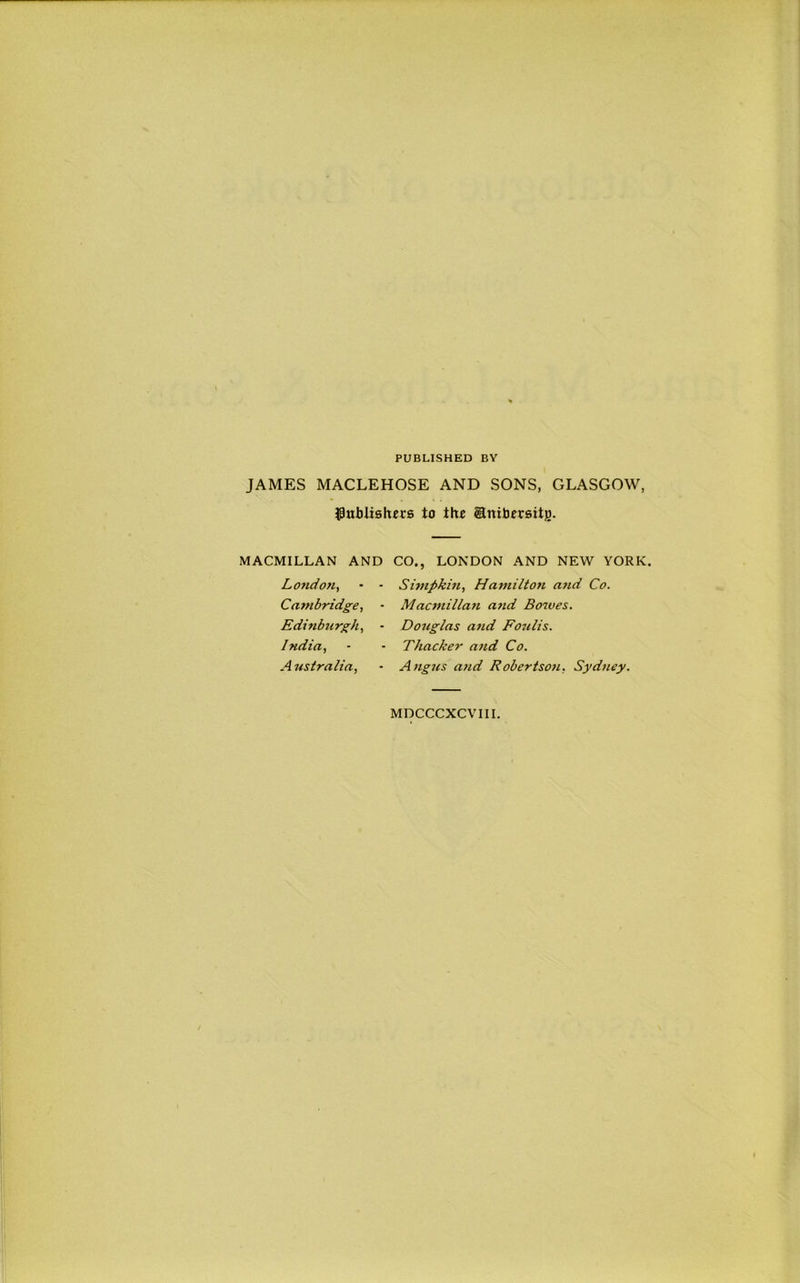 PUBLISHED BY

JAMES MACLEHOSE AND SONS, GLASGOW,
Publishers to the University.

MACMILLAN AND CO., LONDON AND NEW YORK.

London, - - Simpkin, Hamilton and Co.
Cambridge, - Macmillan and Bowes.
Edinburgh, - Douglas and Foulis.
India, - - Thacker and Co.
Australia, - Angus and Robertson, Sydney.

MDCCCXCVIII.